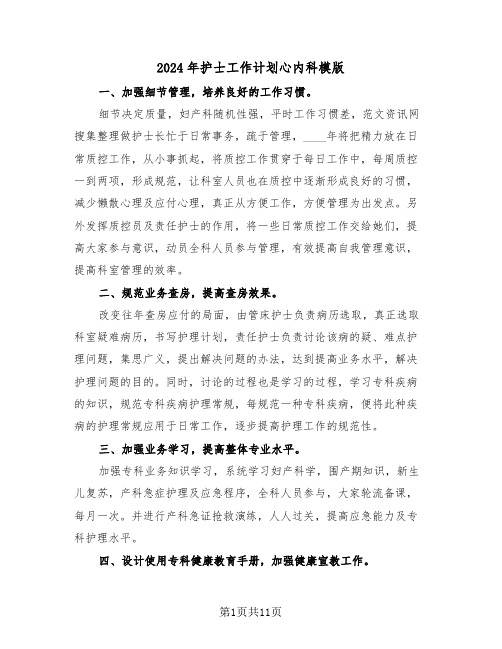 2024年护士工作计划心内科模版

一、加强细节管理，培养良好的工作习惯。

细节决定质量，妇产科随机性强，平时工作习惯差，范文资讯网搜集整理做护士长忙于日常事务，疏于管理，____年将把精力放在日常质控工作，从小事抓起，将质控工作贯穿于每日工作中，每周质控一到两项，形成规范，让科室人员也在质控中逐渐形成良好的习惯，减少懒散心理及应付心理，真正从方便工作，方便管理为出发点。另外发挥质控员及责任护士的作用，将一些日常质控工作交给她们，提高大家参与意识，动员全科人员参与管理，有效提高自我管理意识，提高科室管理的效率。

二、规范业务查房，提高查房效果。

改变往年查房应付的局面，由管床护士负责病历选取，真正选取科室疑难病历，书写护理计划，责任护士负责讨论该病的疑、难点护理问题，集思广义，提出解决问题的办法，达到提高业务水平，解决护理问题的目的。同时，讨论的过程也是学习的过程，学习专科疾病的知识，规范专科疾病护理常规，每规范一种专科疾病，便将此种疾病的护理常规应用于日常工作，逐步提高护理工作的规范性。

三、加强业务学习，提高整体专业水平。

加强专科业务知识学习，系统学习妇产科学，围产期知识，新生儿复苏，产科急症护理及应急程序，全科人员参与，大家轮流备课，每月一次。并进行产科急证抢救演练，人人过关，提高应急能力及专科护理水平。

四、设计使用专科健康教育手册，加强健康宣教工作。

第1页共11页